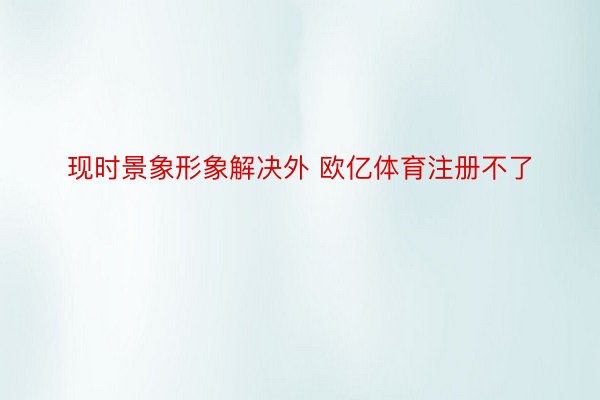 现时景象形象解决外 欧亿体育注册不了